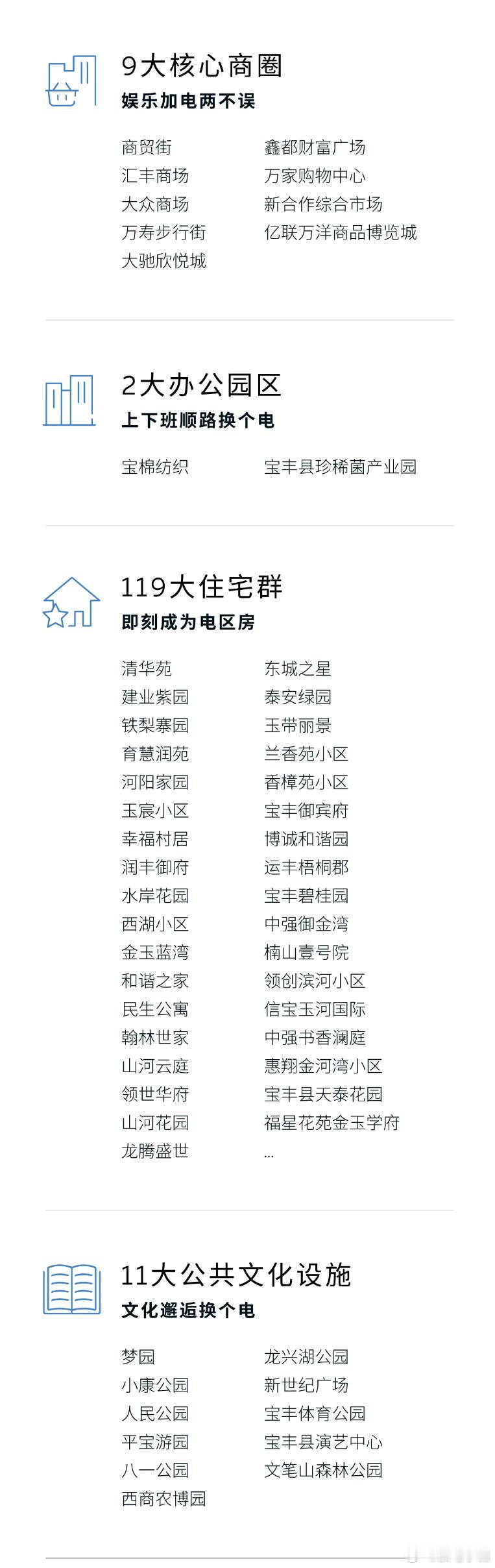 9大核心商圈
娱乐加电两不误

商贸街
汇丰商场
大众商场
万寿步行街
大驰欣悦城

鑫都财富广场
万家购物中心
新合作综合市场
亿联万洋商品博览城

2大办公园区
上下班顺路换个电

宝棉纺织

宝丰县珍稀菌产业园

119大住宅群
即刻成为电区房

清华苑
建业紫园
铁梨寨园
育慧润苑
河阳家园
玉宸小区
幸福村居
润丰御府
水岸花园
西湖小区
金玉蓝湾
和谐之家
民生公寓
翰林世家
山河云庭
领世华府
山河花园
龙腾盛世

东城之星
泰安绿园
玉带丽景
兰香苑小区
香樟苑小区
宝丰御宾府
博诚和谐园
运丰梧桐郡
宝丰碧桂园
中强御金湾
楠山壹号院
领创滨河小区
信宝玉河国际
中强书香澜庭
惠翔金河湾小区
宝丰县天泰花园
福星花苑金玉学府
...

11大公共文化设施
文化邂逅换个电

梦园
小康公园
人民公园
平宝游园
八一公园
西商农博园

龙兴湖公园
新世纪广场
宝丰体育公园
宝丰县演艺中心
文笔山森林公园